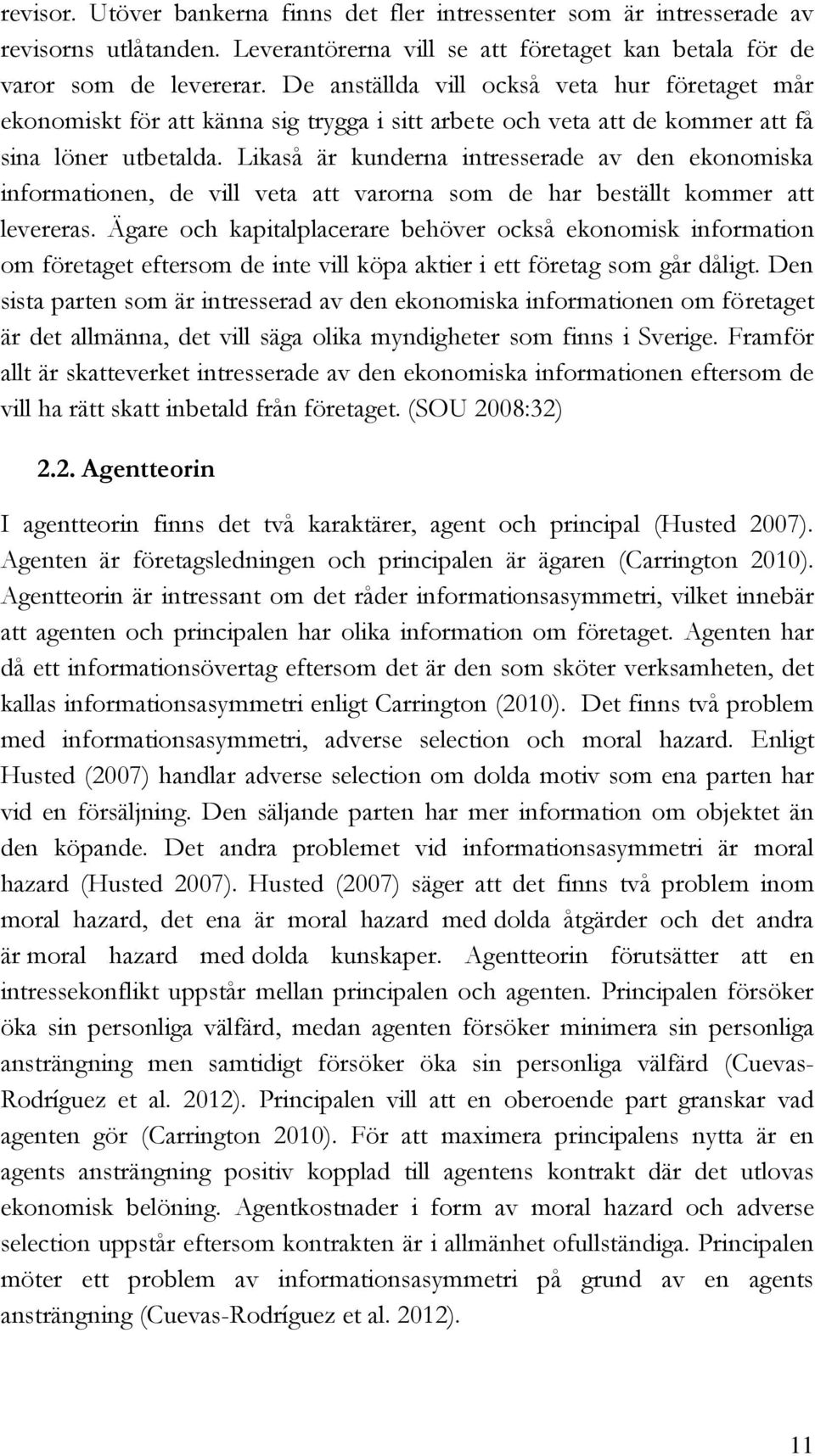 revisor. Utöver bankerna finns det fler intressenter som är intresserade av revisorns utlåtanden. Leverantörerna vill se att företaget kan betala för de varor som de levererar. De anställda vill också veta hur företaget mår ekonomiskt för att känna sig trygga i sitt arbete och veta att de kommer att få sina löner utbetalda. Likaså är kunderna intresserade av den ekonomiska informationen, de vill veta att varorna som de har beställt kommer att levereras. Ägare och kapitalplacerare behöver också ekonomisk information om företaget eftersom de inte vill köpa aktier i ett företag som går dåligt. Den sista parten som är intresserad av den ekonomiska informationen om företaget är det allmänna, det vill säga olika myndigheter som finns i Sverige. Framför allt är skatteverket intresserade av den ekonomiska informationen eftersom de vill ha rätt skatt inbetald från företaget. (SOU 2008:32)

2.2. Agentteorin

I agentteorin finns det två karaktärer, agent och principal (Husted 2007). Agenten är företagsledningen och principalen är ägaren (Carrington 2010). Agentteorin är intressant om det råder informationsasymmetri, vilket innebär att agenten och principalen har olika information om företaget. Agenten har då ett informationsövertag eftersom det är den som sköter verksamheten, det kallas informationsasymmetri enligt Carrington (2010). Det finns två problem med informationsasymmetri, adverse selection och moral hazard. Enligt Husted (2007) handlar adverse selection om dolda motiv som ena parten har vid en försäljning. Den säljande parten har mer information om objektet än den köpande. Det andra problemet vid informationsasymmetri är moral hazard (Husted 2007). Husted (2007) säger att det finns två problem inom moral hazard, det ena är moral hazard med dolda åtgärder och det andra är moral hazard med dolda kunskaper. Agentteorin förutsätter att en intressekonflikt uppstår mellan principalen och agenten. Principalen försöker öka sin personliga välfärd, medan agenten försöker minimera sin personliga ansträngning men samtidigt försöker öka sin personliga välfärd (Cuevas-Rodríguez et al. 2012). Principalen vill att en oberoende part granskar vad agenten gör (Carrington 2010). För att maximera principalens nytta är en agents ansträngning positiv kopplad till agentens kontrakt där det utlovas ekonomisk belöning. Agentkostnader i form av moral hazard och adverse selection uppstår eftersom kontrakten är i allmänhet ofullständiga. Principalen möter ett problem av informationsasymmetri på grund av en agents ansträngning (Cuevas-Rodríguez et al. 2012).

11